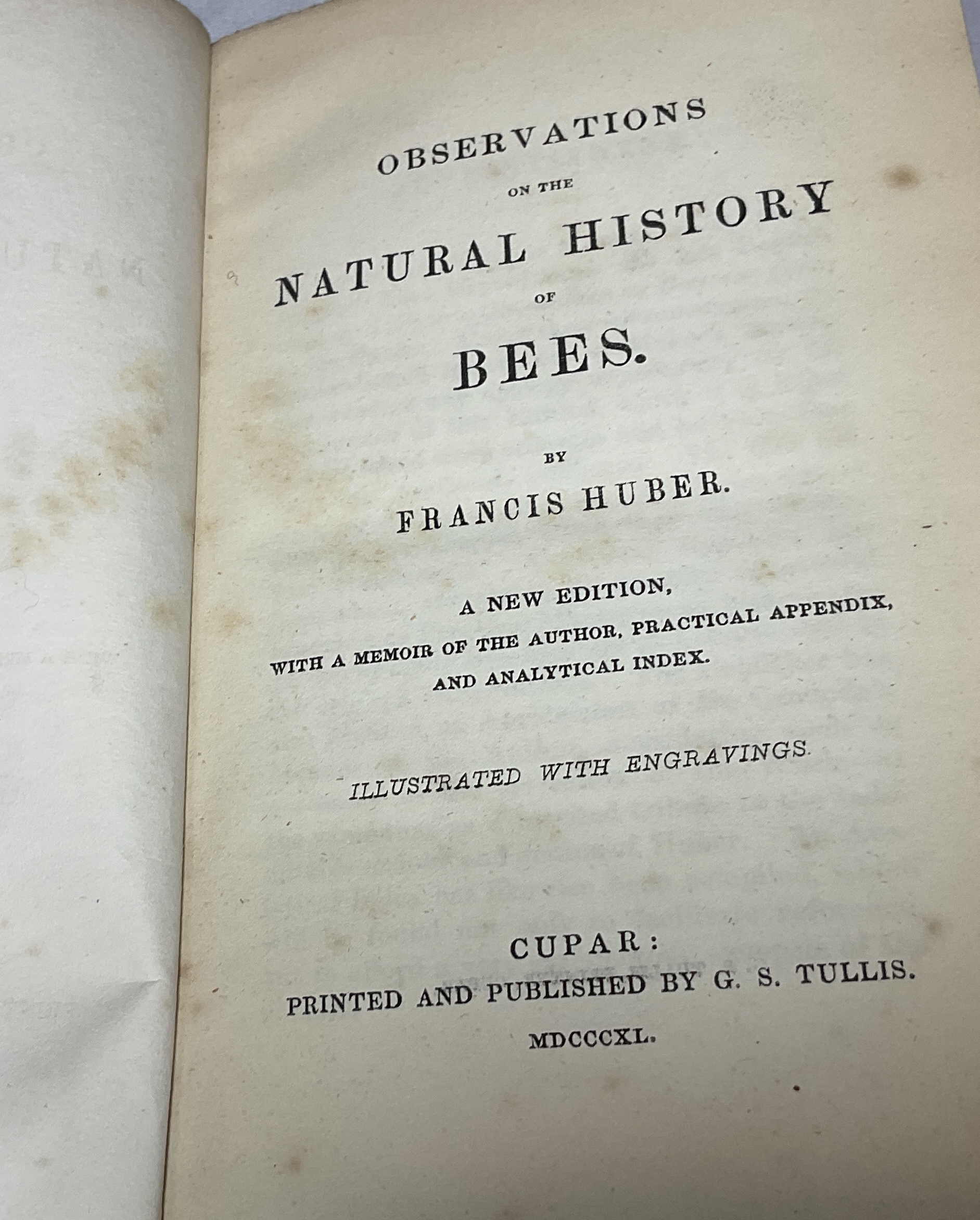 OBSERVATIONS

ON THE

NATURAL HISTORY

OF

BEES.

BY

FRANCIS HUBER.

A NEW EDITION,

WITH A MEMOIR OF THE AUTHOR, PRACTICAL APPENDIX, AND ANALYTICAL INDEX.

ILLUSTRATED WITH ENGRAVINGS.

CUPAR:

PRINTED AND PUBLISHED BY G. S. TULLIS.

MDCCCXL.